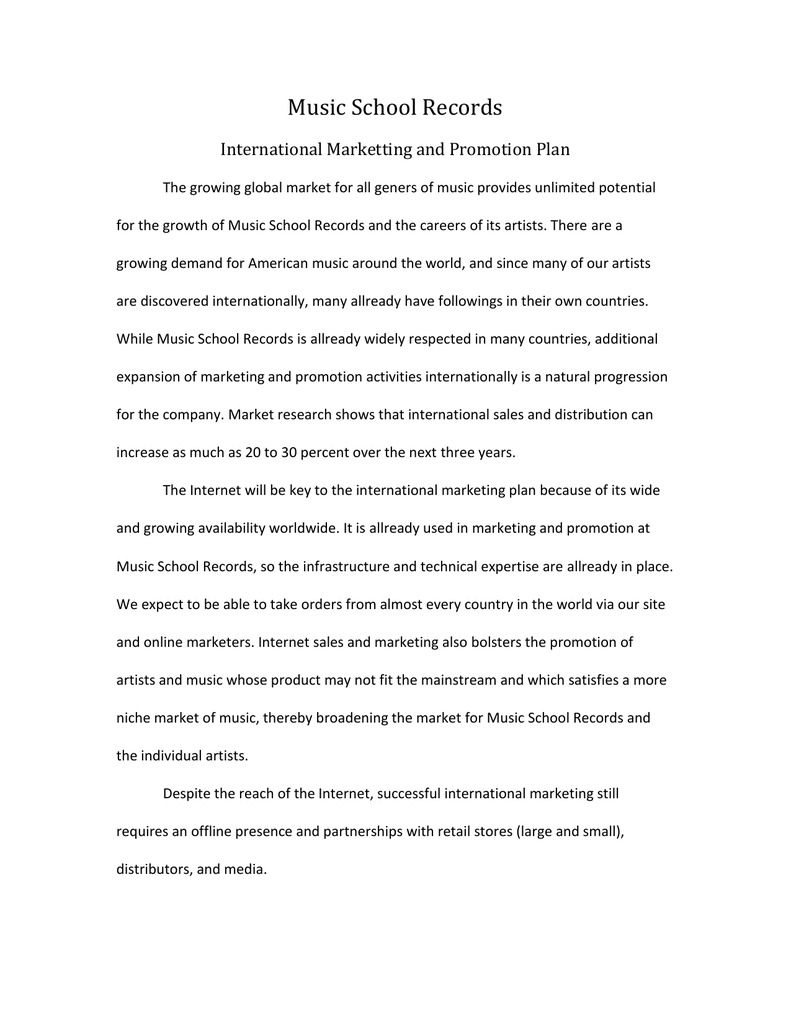 Music School Records

International Marketting and Promotion Plan

The growing global market for all geners of music provides unlimited potential for the growth of Music School Records and the careers of its artists. There are a growing demand for American music around the world, and since many of our artists are discovered internationally, many allready have followings in their own countries. While Music School Records is allready widely respected in many countries, additional expansion of marketing and promotion activities internationally is a natural progression for the company. Market research shows that international sales and distribution can increase as much as 20 to 30 percent over the next three years.

The Internet will be key to the international marketing plan because of its wide and growing availability worldwide. It is allready used in marketing and promotion at Music School Records, so the infrastructure and technical expertise are allready in place. We expect to be able to take orders from almost every country in the world via our site and online marketers. Internet sales and marketing also bolsters the promotion of artists and music whose product may not fit the mainstream and which satisfies a more niche market of music, thereby broadening the market for Music School Records and the individual artists.

Despite the reach of the Internet, successful international marketing still requires an offline presence and partnerships with retail stores (large and small), distributors, and media.